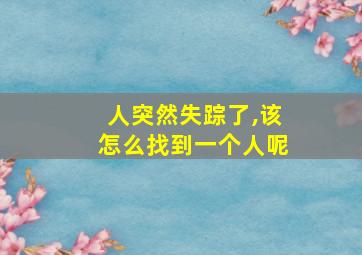 人突然失踪了,该怎么找到一个人呢